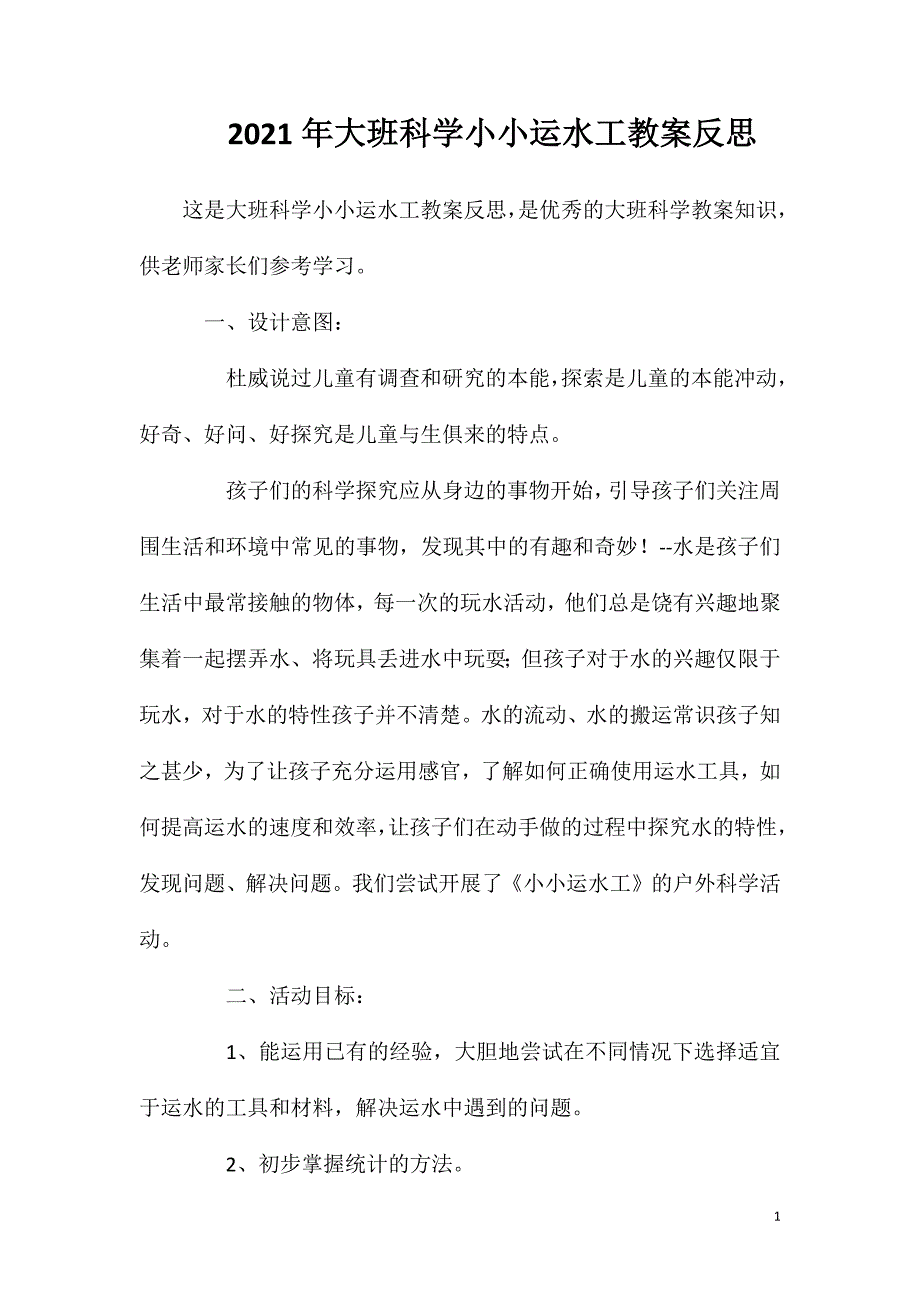 2021年大班科学小小运水工教案反思

这是大班科学小小运水工教案反思，是优秀的大班科学教案知识，供老师家长们参考学习。

一、设计意图：

杜威说过儿童有调查和研究的本能，探索是儿童的本能冲动，好奇、好问、好探究是儿童与生俱来的特点。

孩子们的科学探究应从身边的事物开始，引导孩子们关注周围生活和环境中常见的事物，发现其中的有趣和奇妙！--水是孩子们生活中最常接触的物体，每一次的玩水活动，他们总是饶有兴趣地聚集着一起摆弄水、将玩具丢进水中玩耍;但孩子对于水的兴趣仅限于玩水，对于水的特性孩子并不清楚。水的流动、水的搬运常识孩子知之甚少，为了让孩子充分运用感官，了解如何正确使用运水工具，如何提高运水的速度和效率，让孩子们在动手做的过程中探究水的特性，发现问题、解决问题。我们尝试开展了《小小运水工》的户外科学活动。

二、活动目标：

1、能运用已有的经验，大胆地尝试在不同情况下选择适宜于运水的工具和材料，解决运水中遇到的问题。

2、初步掌握统计的方法。

1